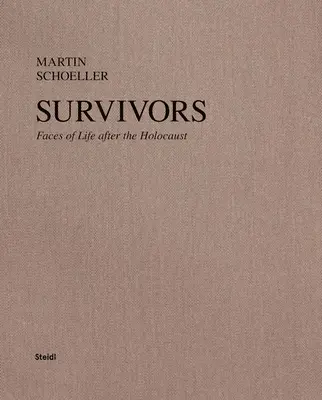 MARTIN
SCHOELLER

SURVIVORS
Faces of Life after the Holocaust

Steidl